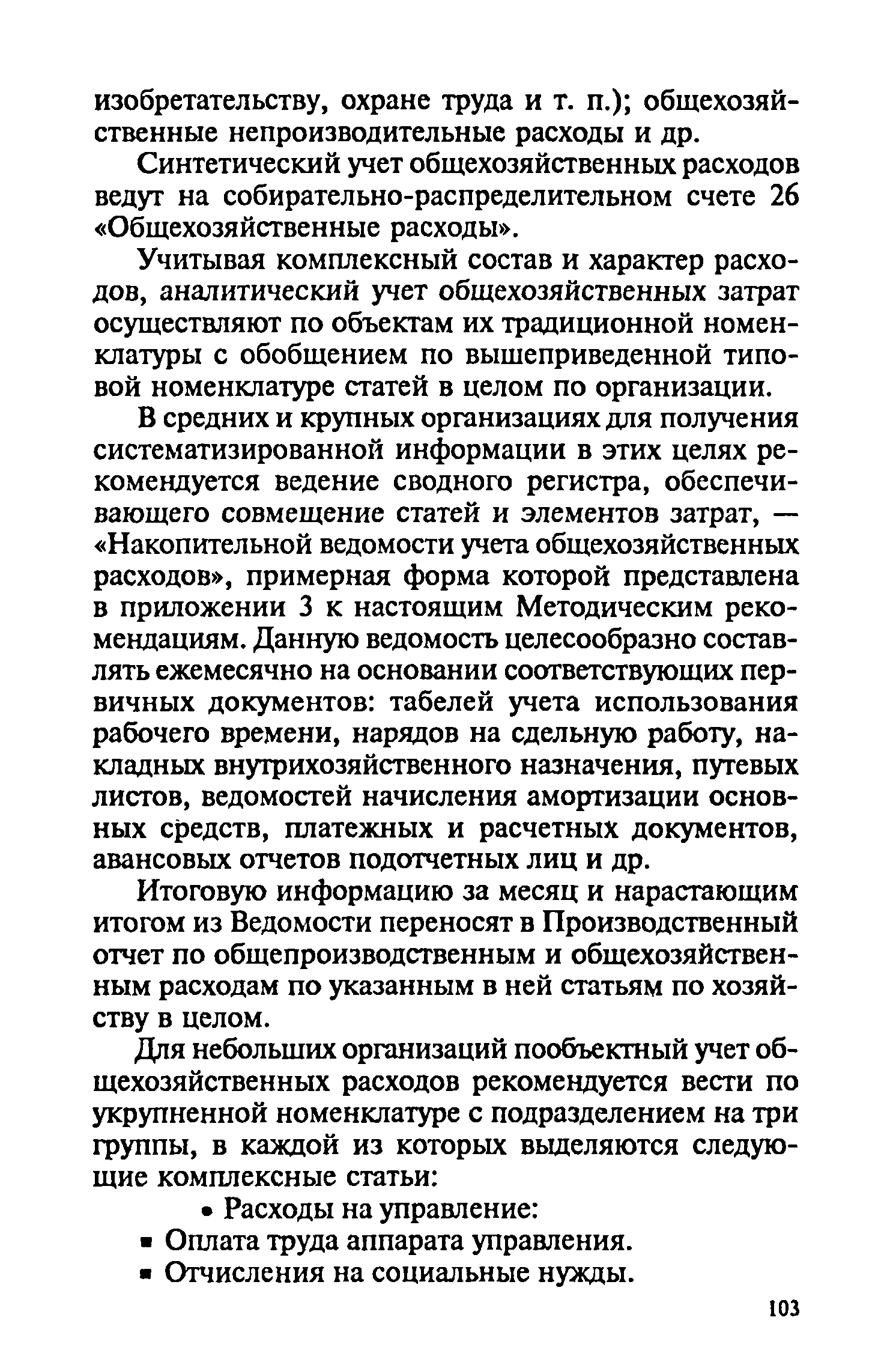 изобретательству, охране труда и т. п.); общехозяйственные непроизводительные расходы и др.

Синтетический учет общехозяйственных расходов ведут на собирательно-распределительном счете 26 «Общехозяйственные расходы».

Учитывая комплексный состав и характер расходов, аналитический учет общехозяйственных затрат осуществляют по объектам их традиционной номенклатуры с обобщением по вышеприведенной типовой номенклатуре статей в целом по организации.

В средних и крупных организациях для получения систематизированной информации в этих целях рекомендуется ведение сводного регистра, обеспечивающего совмещение статей и элементов затрат, — «Накопительной ведомости учета общехозяйственных расходов», примерная форма которой представлена в приложении 3 к настоящим Методическим рекомендациям. Данную ведомость целесообразно составлять ежемесячно на основании соответствующих первичных документов: табелей учета использования рабочего времени, нарядов на сдельную работу, накладных внутрихозяйственного назначения, путевых листов, ведомостей начисления амортизации основных средств, платежных и расчетных документов, авансовых отчетов подотчетных лиц и др.

Итоговую информацию за месяц и нарастающим итогом из Ведомости переносят в Производственный отчет по общепроизводственным и общехозяйственным расходам по указанным в ней статьям по хозяйству в целом.

Для небольших организаций пообъектный учет общехозяйственных расходов рекомендуется вести по укрупненной номенклатуре с подразделением на три группы, в каждой из которых выделяются следующие комплексные статьи:

• Расходы на управление:
▪ Оплата труда аппарата управления.
▪ Отчисления на социальные нужды.

103